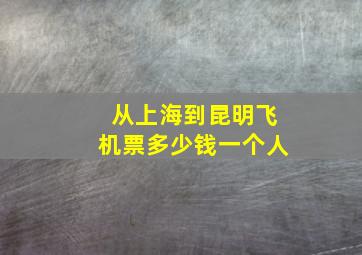 从上海到昆明飞机票多少钱一个人